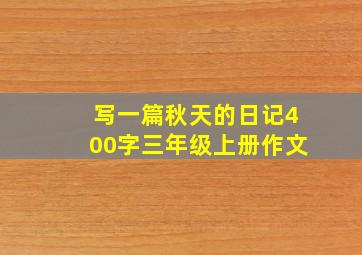 写一篇秋天的日记400字三年级上册作文